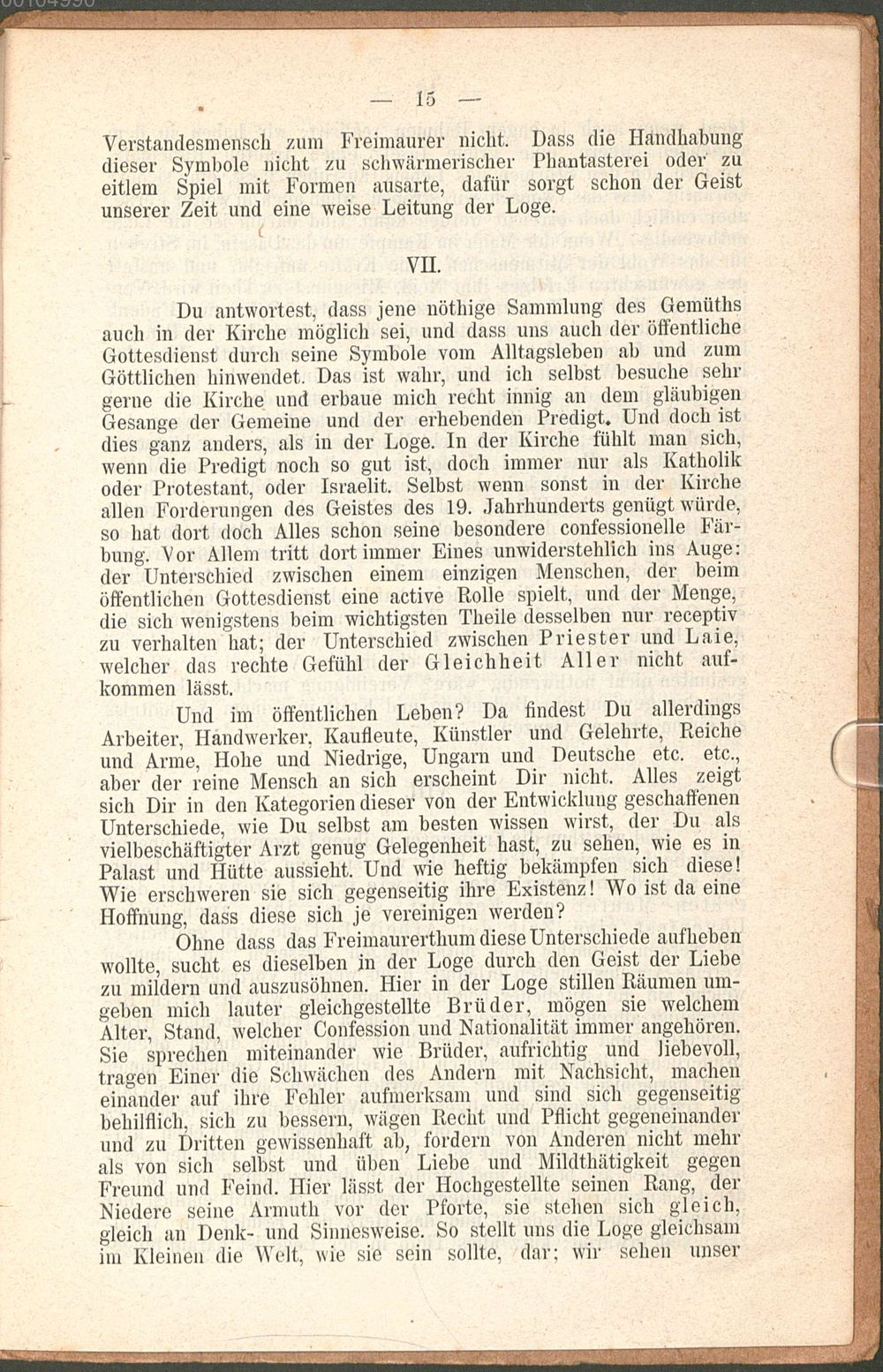 — 15 —

Verstandesmensch zum Freimaurer nicht. Dass die Handhabung dieser Symbole nicht zu schwärmerischer Phantasterei oder zu eitlem Spiel mit Formen ausarte, dafür sorgt schon der Geist unserer Zeit und eine weise Leitung der Loge.

VII.

Du antwortest, dass jene nöthige Sammlung des Gemüths auch in der Kirche möglich sei, und dass uns auch der öffentliche Gottesdienst durch seine Symbole vom Alltagsleben ab und zum Göttlichen hinwendet. Das ist wahr, und ich selbst besuche sehr gerne die Kirche und erbaue mich recht innig an dem gläubigen Gesange der Gemeine und der erhebenden Predigt. Und doch ist dies ganz anders, als in der Loge. In der Kirche fühlt man sich, wenn die Predigt noch so gut ist, doch immer nur als Katholik oder Protestant, oder Israelit. Selbst wenn sonst in der Kirche allen Forderungen des Geistes des 19. Jahrhunderts genügt würde, so hat dort doch Alles schon seine besondere confessionelle Färbung. Vor Allem tritt dort immer Eines unwiderstehlich ins Auge: der Unterschied zwischen einem einzigen Menschen, der beim öffentlichen Gottesdienst eine active Rolle spielt, und der Menge, die sich wenigstens beim wichtigsten Theile desselben nur receptiv zu verhalten hat; der Unterschied zwischen Priester und Laie, welcher das rechte Gefühl der Gleichheit Aller nicht aufkommen lässt.

Und im öffentlichen Leben? Da findest Du allerdings Arbeiter, Handwerker, Kaufleute, Künstler und Gelehrte, Reiche und Arme, Hohe und Niedrige, Ungarn und Deutsche etc. etc., aber der reine Mensch an sich erscheint Dir nicht. Alles zeigt sich Dir in den Kategorien dieser von der Entwicklung geschaffenen Unterschiede, wie Du selbst am besten wissen wirst, der Du als vielbeschäftigter Arzt genug Gelegenheit hast, zu sehen, wie es in Palast und Hütte aussieht. Und wie heftig bekämpfen sich diese! Wie erschweren sie sich gegenseitig ihre Existenz! Wo ist da eine Hoffnung, dass diese sich je vereinigen werden?

Ohne dass das Freimaurerthum diese Unterschiede aufheben wollte, sucht es dieselben in der Loge durch den Geist der Liebe zu mildern und auszusöhnen. Hier in der Loge stillen Räumen umgeben mich lauter gleichgestellte Brüder, mögen sie welchem Alter, Stand, welcher Confession und Nationalität immer angehören. Sie sprechen miteinander wie Brüder, aufrichtig und liebevoll, tragen Einer die Schwächen des Andern mit Nachsicht, machen einander auf ihre Fehler aufmerksam und sind sich gegenseitig behilflich, sich zu bessern, wägen Recht und Pflicht gegeneinander und zu Dritten gewissenhaft ab, fordern von Anderen nicht mehr als von sich selbst und üben Liebe und Mildthätigkeit gegen Freund und Feind. Hier lässt der Hochgestellte seinen Rang, der Niedere seine Armuth vor der Pforte, sie stehen sich gleich, gleich an Denk- und Sinnesweise. So stellt uns die Loge gleichsam im Kleinen die Welt, wie sie sein sollte, dar; wir sehen unser